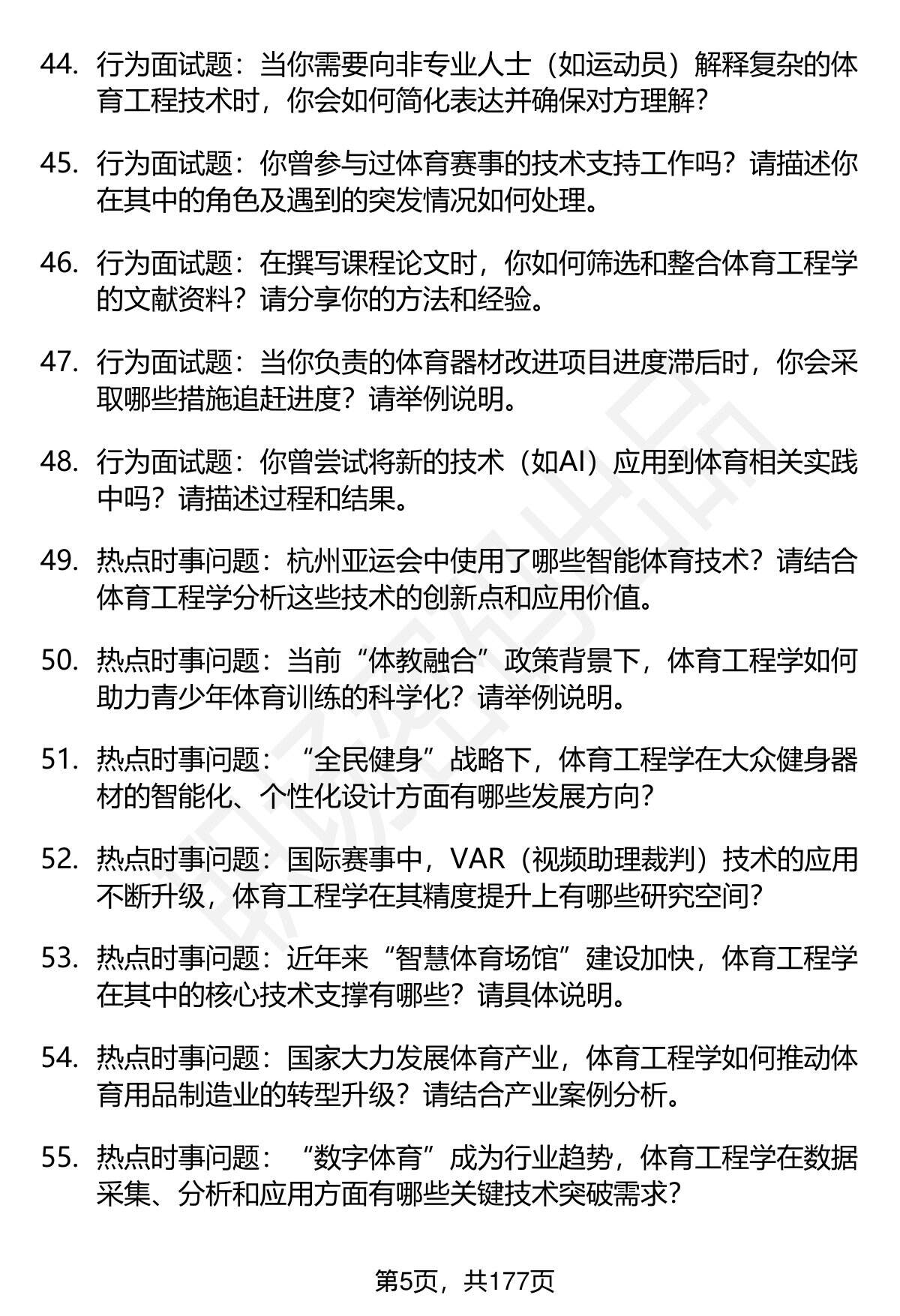 44. 行为面试题：当你需要向非专业人士（如运动员）解释复杂的体育工程技术时，你会如何简化表达并确保对方理解？

45. 行为面试题：你曾参与过体育赛事的技术支持工作吗？请描述你在其中的角色及遇到的突发情况如何处理。

46. 行为面试题：在撰写课程论文时，你如何筛选和整合体育工程学的文献资料？请分享你的方法和经验。

47. 行为面试题：当你负责的体育器材改进项目进度滞后时，你会采取哪些措施追赶进度？请举例说明。

48. 行为面试题：你曾尝试将新的技术（如AI）应用到体育相关实践中吗？请描述过程和结果。

49. 热点时事问题：杭州亚运会中使用了哪些智能体育技术？请结合体育工程学分析这些技术的创新点和应用价值。

50. 热点时事问题：当前“体教融合”政策背景下，体育工程学如何助力青少年体育训练的科学化？请举例说明。

51. 热点时事问题：“全民健身”战略下，体育工程学在大众健身器材的智能化、个性化设计方面有哪些发展方向？

52. 热点时事问题：国际赛事中，VAR（视频助理裁判）技术的应用不断升级，体育工程学在其精度提升上有哪些研究空间？

53. 热点时事问题：近年来“智慧体育场馆”建设加快，体育工程学在其中的核心技术支撑有哪些？请具体说明。

54. 热点时事问题：国家大力发展体育产业，体育工程学如何推动体育用品制造业的转型升级？请结合产业案例分析。

55. 热点时事问题：“数字体育”成为行业趋势，体育工程学在数据采集、分析和应用方面有哪些关键技术突破需求？

第5页，共177页